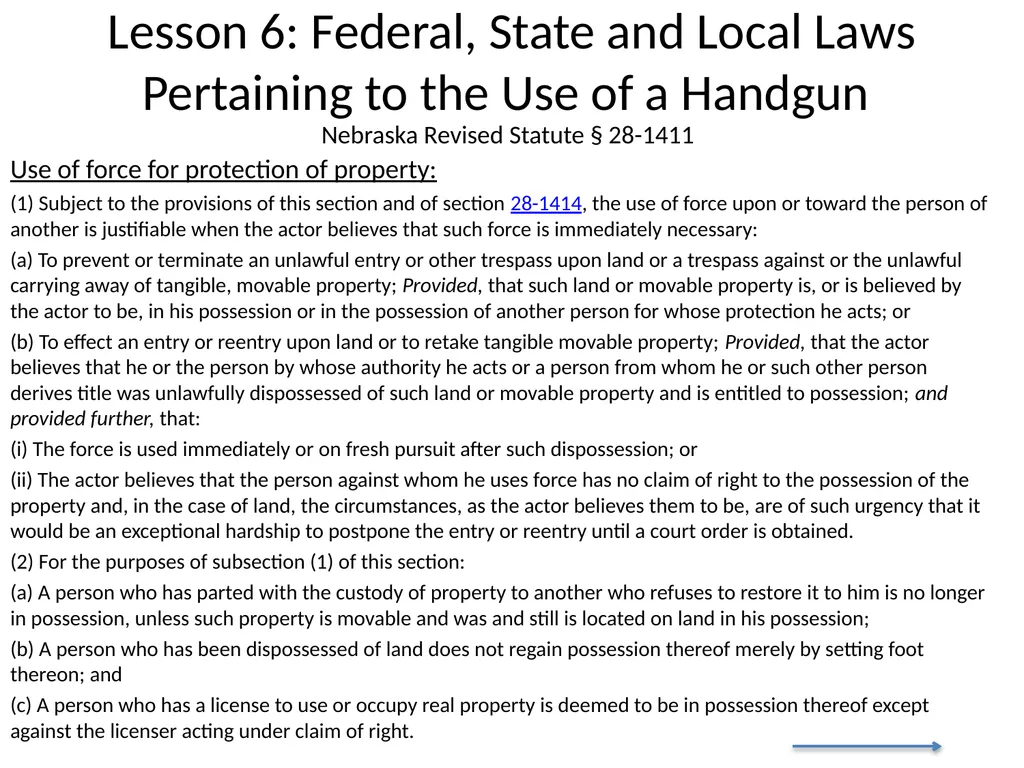 Lesson 6: Federal, State and Local Laws Pertaining to the Use of a Handgun

Nebraska Revised Statute § 28-1411

Use of force for protection of property:

(1) Subject to the provisions of this section and of section 28-1414, the use of force upon or toward the person of another is justifiable when the actor believes that such force is immediately necessary:

(a) To prevent or terminate an unlawful entry or other trespass upon land or a trespass against or the unlawful carrying away of tangible, movable property; Provided, that such land or movable property is, or is believed by the actor to be, in his possession or in the possession of another person for whose protection he acts; or

(b) To effect an entry or reentry upon land or to retake tangible movable property; Provided, that the actor believes that he or the person by whose authority he acts or a person from whom he or such other person derives title was unlawfully dispossessed of such land or movable property and is entitled to possession; and provided further, that:

(i) The force is used immediately or on fresh pursuit after such dispossession; or

(ii) The actor believes that the person against whom he uses force has no claim of right to the possession of the property and, in the case of land, the circumstances, as the actor believes them to be, are of such urgency that it would be an exceptional hardship to postpone the entry or reentry until a court order is obtained.

(2) For the purposes of subsection (1) of this section:

(a) A person who has parted with the custody of property to another who refuses to restore it to him is no longer in possession, unless such property is movable and was and still is located on land in his possession;

(b) A person who has been dispossessed of land does not regain possession thereof merely by setting foot thereon; and

(c) A person who has a license to use or occupy real property is deemed to be in possession thereof except against the licenser acting under claim of right.